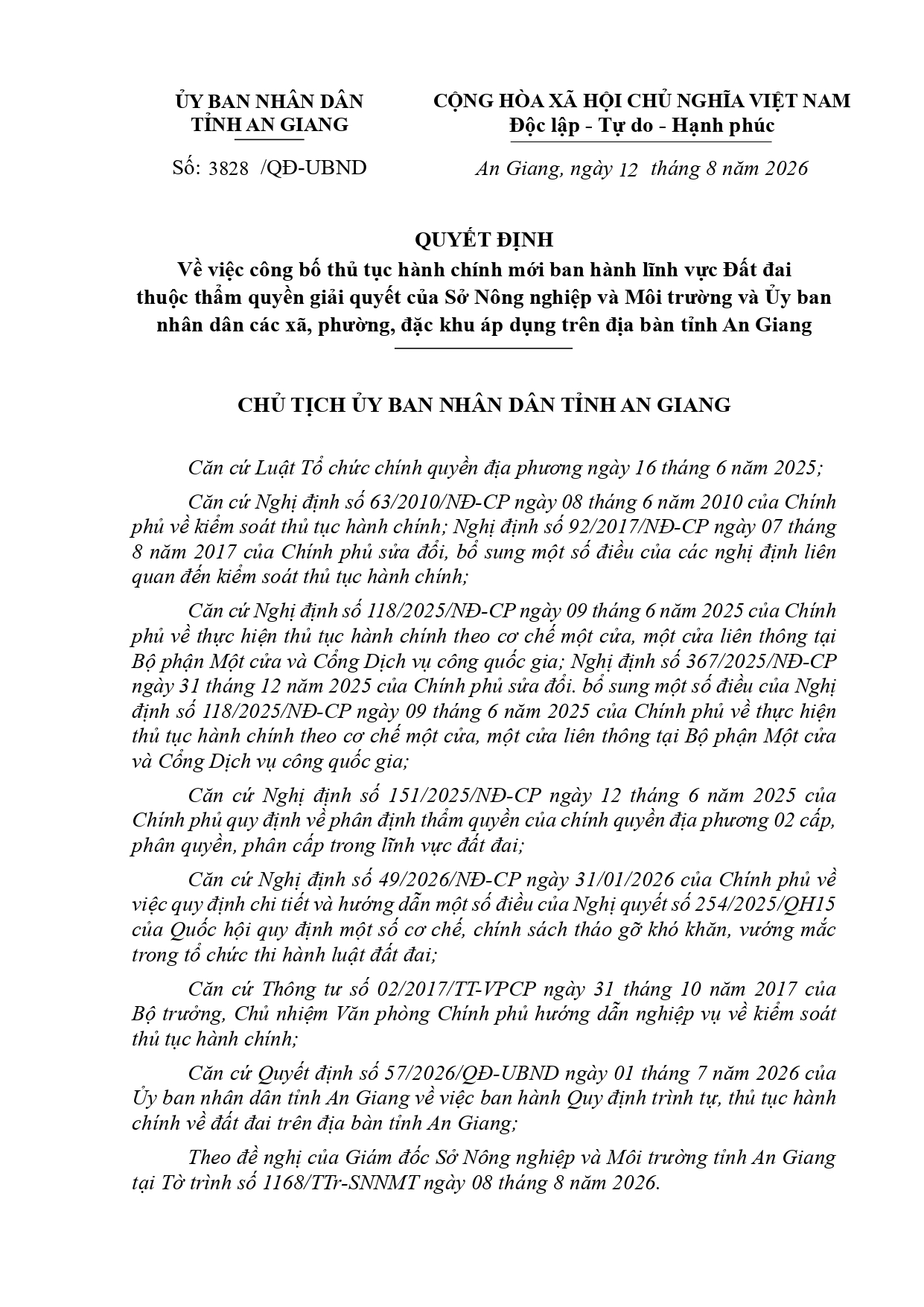 ỦY BAN NHÂN DÂN
TỈNH AN GIANG

Số: 3828 /QĐ-UBND

CỘNG HÒA XÃ HỘI CHỦ NGHĨA VIỆT NAM
Độc lập - Tự do - Hạnh phúc

An Giang, ngày 12 tháng 8 năm 2026

QUYẾT ĐỊNH
Về việc công bố thủ tục hành chính mới ban hành lĩnh vực Đất đai thuộc thẩm quyền giải quyết của Sở Nông nghiệp và Môi trường và Ủy ban nhân dân các xã, phường, đặc khu áp dụng trên địa bàn tỉnh An Giang

CHỦ TỊCH ỦY BAN NHÂN DÂN TỈNH AN GIANG

Căn cứ Luật Tổ chức chính quyền địa phương ngày 16 tháng 6 năm 2025;

Căn cứ Nghị định số 63/2010/NĐ-CP ngày 08 tháng 6 năm 2010 của Chính phủ về kiểm soát thủ tục hành chính; Nghị định số 92/2017/NĐ-CP ngày 07 tháng 8 năm 2017 của Chính phủ sửa đổi, bổ sung một số điều của các nghị định liên quan đến kiểm soát thủ tục hành chính;

Căn cứ Nghị định số 118/2025/NĐ-CP ngày 09 tháng 6 năm 2025 của Chính phủ về thực hiện thủ tục hành chính theo cơ chế một cửa, một cửa liên thông tại Bộ phận Một cửa và Cổng Dịch vụ công quốc gia; Nghị định số 367/2025/NĐ-CP ngày 31 tháng 12 năm 2025 của Chính phủ sửa đổi. bổ sung một số điều của Nghị định số 118/2025/NĐ-CP ngày 09 tháng 6 năm 2025 của Chính phủ về thực hiện thủ tục hành chính theo cơ chế một cửa, một cửa liên thông tại Bộ phận Một cửa và Cổng Dịch vụ công quốc gia;

Căn cứ Nghị định số 151/2025/NĐ-CP ngày 12 tháng 6 năm 2025 của Chính phủ quy định về phân định thẩm quyền của chính quyền địa phương 02 cấp, phân quyền, phân cấp trong lĩnh vực đất đai;

Căn cứ Nghị định số 49/2026/NĐ-CP ngày 31/01/2026 của Chính phủ về việc quy định chi tiết và hướng dẫn một số điều của Nghị quyết số 254/2025/QH15 của Quốc hội quy định một số cơ chế, chính sách tháo gỡ khó khăn, vướng mắc trong tổ chức thi hành luật đất đai;

Căn cứ Thông tư số 02/2017/TT-VPCP ngày 31 tháng 10 năm 2017 của Bộ trưởng, Chủ nhiệm Văn phòng Chính phủ hướng dẫn nghiệp vụ về kiểm soát thủ tục hành chính;

Căn cứ Quyết định số 57/2026/QĐ-UBND ngày 01 tháng 7 năm 2026 của Ủy ban nhân dân tỉnh An Giang về việc ban hành Quy định trình tự, thủ tục hành chính về đất đai trên địa bàn tỉnh An Giang;

Theo đề nghị của Giám đốc Sở Nông nghiệp và Môi trường tỉnh An Giang tại Tờ trình số 1168/TTr-SNNMT ngày 08 tháng 8 năm 2026.